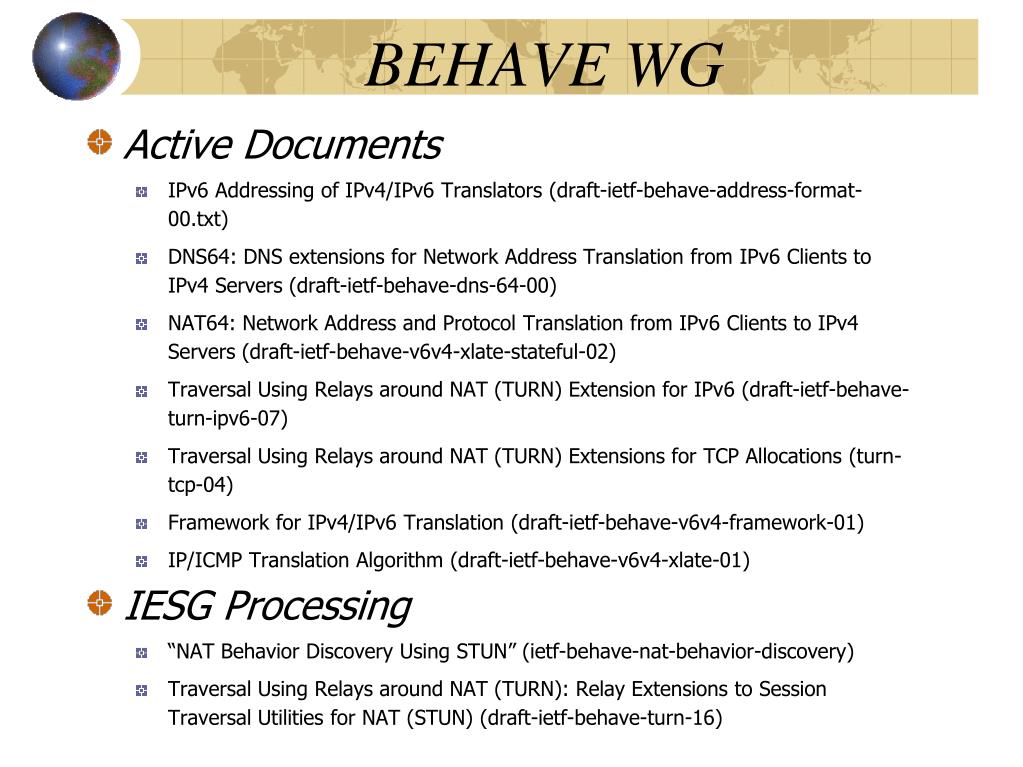 BEHAVE WG

Active Documents

IPv6 Addressing of IPv4/IPv6 Translators (draft-ietf-behave-address-format-00.txt)

DNS64: DNS extensions for Network Address Translation from IPv6 Clients to IPv4 Servers (draft-ietf-behave-dns-64-00)

NAT64: Network Address and Protocol Translation from IPv6 Clients to IPv4 Servers (draft-ietf-behave-v6v4-xlate-stateful-02)

Traversal Using Relays around NAT (TURN) Extension for IPv6 (draft-ietf-behave-turn-ipv6-07)

Traversal Using Relays around NAT (TURN) Extensions for TCP Allocations (turn-tcp-04)

Framework for IPv4/IPv6 Translation (draft-ietf-behave-v6v4-framework-01)

IP/ICMP Translation Algorithm (draft-ietf-behave-v6v4-xlate-01)

IESG Processing

“NAT Behavior Discovery Using STUN” (ietf-behave-nat-behavior-discovery)

Traversal Using Relays around NAT (TURN): Relay Extensions to Session Traversal Utilities for NAT (STUN) (draft-ietf-behave-turn-16)